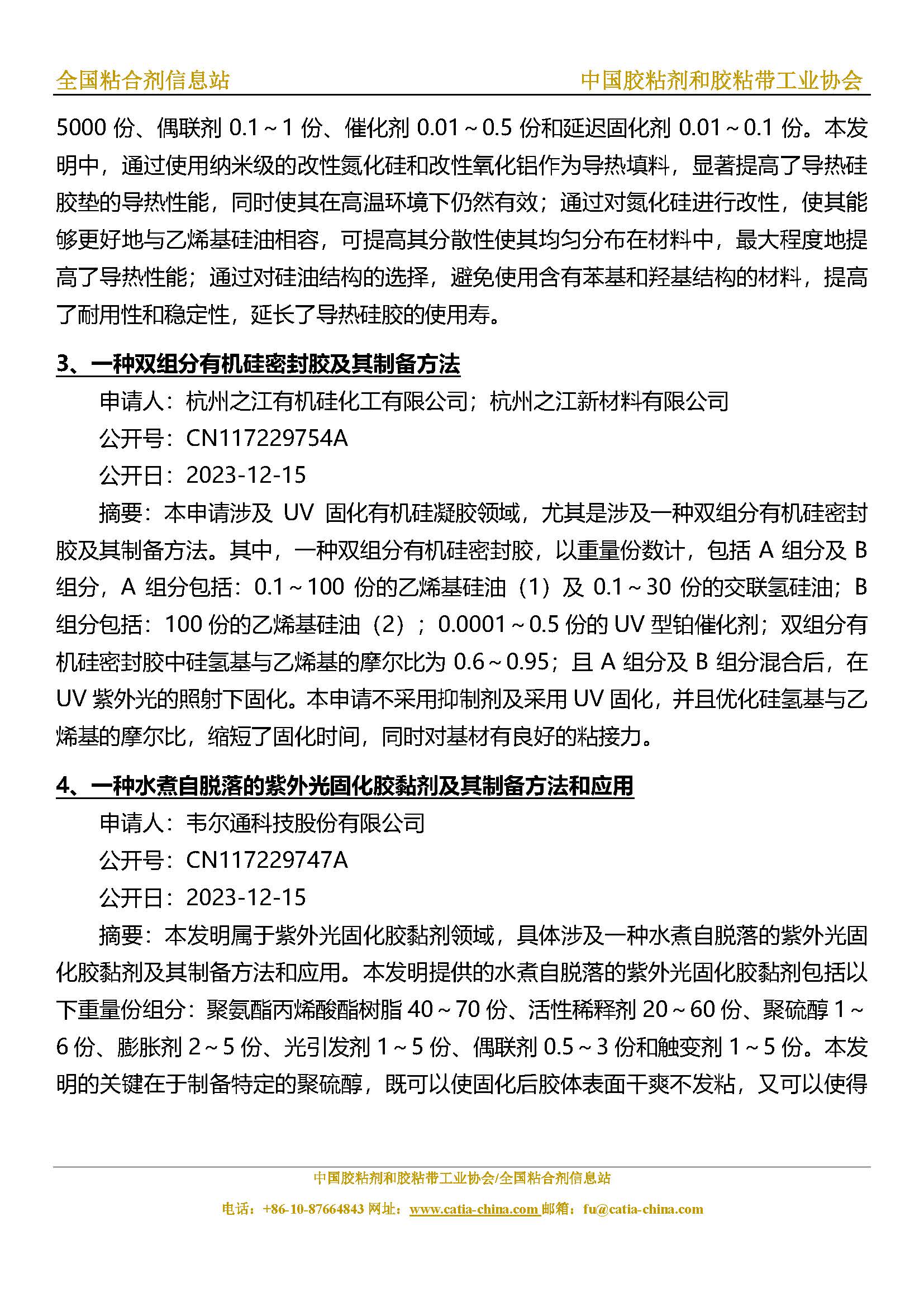 全国粘合剂信息站　　中国胶粘剂和胶粘带工业协会

5000 份、偶联剂 0.1～1 份、催化剂 0.01～0.5 份和延迟固化剂 0.01～0.1 份。本发明中，通过使用纳米级的改性氮化硅和改性氧化铝作为导热填料，显著提高了导热硅胶垫的导热性能，同时使其在高温环境下仍然有效；通过对氮化硅进行改性，使其能够更好地与乙烯基硅油相容，可提高其分散性使其均匀分布在材料中，最大程度地提高了导热性能；通过对硅油结构的选择，避免使用含有苯基和羟基结构的材料，提高了耐用性和稳定性，延长了导热硅胶的使用寿。

3、一种双组分有机硅密封胶及其制备方法

申请人：杭州之江有机硅化工有限公司；杭州之江新材料有限公司

公开号：CN117229754A

公开日：2023-12-15

摘要：本申请涉及 UV 固化有机硅凝胶领域，尤其是涉及一种双组分有机硅密封胶及其制备方法。其中，一种双组分有机硅密封胶，以重量份数计，包括 A 组分及 B 组分，A 组分包括：0.1～100 份的乙烯基硅油（1）及 0.1～30 份的交联氢硅油；B 组分包括：100 份的乙烯基硅油（2）；0.0001～0.5 份的 UV 型铂催化剂；双组分有机硅密封胶中硅氢基与乙烯基的摩尔比为 0.6～0.95；且 A 组分及 B 组分混合后，在 UV 紫外光的照射下固化。本申请不采用抑制剂及采用 UV 固化，并且优化硅氢基与乙烯基的摩尔比，缩短了固化时间，同时对基材有良好的粘接力。

4、一种水煮自脱落的紫外光固化胶黏剂及其制备方法和应用

申请人：韦尔通科技股份有限公司

公开号：CN117229747A

公开日：2023-12-15

摘要：本发明属于紫外光固化胶黏剂领域，具体涉及一种水煮自脱落的紫外光固化胶黏剂及其制备方法和应用。本发明提供的水煮自脱落的紫外光固化胶黏剂包括以下重量份组分：聚氨酯丙烯酸酯树脂 40～70 份、活性稀释剂 20～60 份、聚硫醇 1～6 份、膨胀剂 2～5 份、光引发剂 1～5 份、偶联剂 0.5～3 份和触变剂 1～5 份。本发明的关键在于制备特定的聚硫醇，既可以使固化后胶体表面干爽不发粘，又可以使得

中国胶粘剂和胶粘带工业协会/全国粘合剂信息站

电话：+86-10-87664843 网址：www.catia-china.com 邮箱：fu@catia-china.com